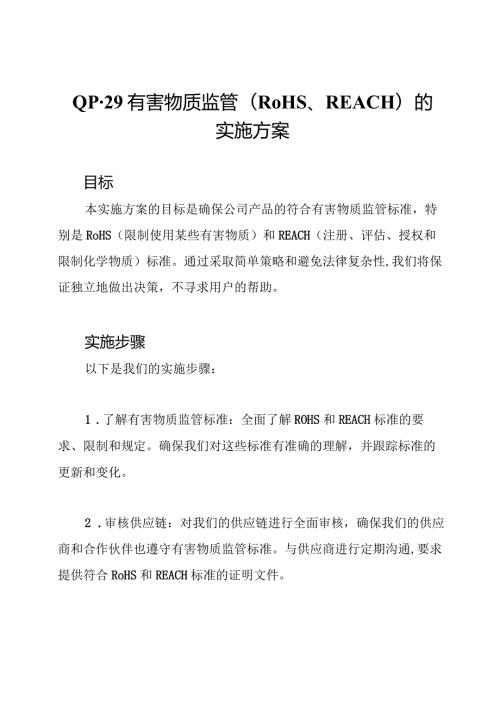 QP·29 有害物质监管（RoHS、REACH）的实施方案

目标

本实施方案的目标是确保公司产品的符合有害物质监管标准，特别是 RoHS（限制使用某些有害物质）和 REACH（注册、评估、授权和限制化学物质）标准。通过采取简单策略和避免法律复杂性，我们将保证独立地做出决策，不寻求用户的帮助。

实施步骤

以下是我们的实施步骤：

1．了解有害物质监管标准：全面了解 ROHS 和 REACH 标准的要求、限制和规定。确保我们对这些标准有准确的理解，并跟踪标准的更新和变化。

2．审核供应链：对我们的供应链进行全面审核，确保我们的供应商和合作伙伴也遵守有害物质监管标准。与供应商进行定期沟通，要求提供符合 RoHS 和 REACH 标准的证明文件。